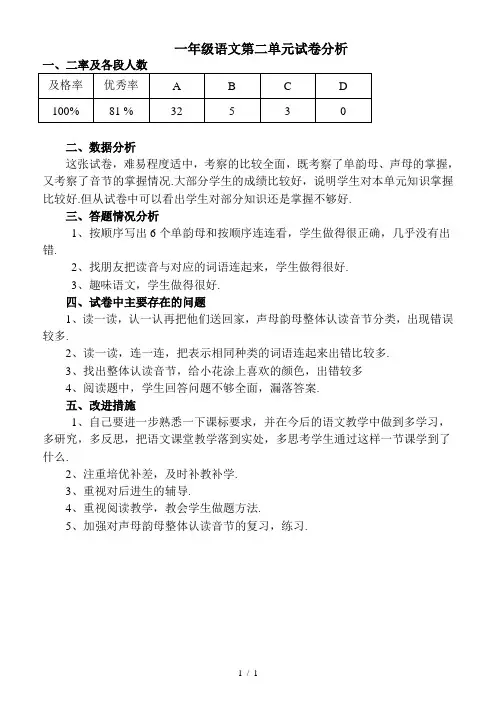 一年级语文第二单元试卷分析

一、二率及各段人数

| 及格率 | 优秀率 | A | B | C | D |
|---|---|---|---|---|---|
| 100% | 81 % | 32 | 5 | 3 | 0 |

二、数据分析

这张试卷，难易程度适中，考察的比较全面，既考察了单韵母、声母的掌握，又考察了音节的掌握情况.大部分学生的成绩比较好，说明学生对本单元知识掌握比较好.但从试卷中可以看出学生对部分知识还是掌握不够好.

三、答题情况分析

1、按顺序写出 6 个单韵母和按顺序连连看，学生做得很正确，几乎没有出错.

2、找朋友把读音与对应的词语连起来，学生做得很好.

3、趣味语文，学生做得很好.

四、试卷中主要存在的问题

1、读一读，认一认再把他们送回家，声母韵母整体认读音节分类，出现错误较多.

2、读一读，连一连，把表示相同种类的词语连起来出错比较多.

3、找出整体认读音节，给小花涂上喜欢的颜色，出错较多

4、阅读题中，学生回答问题不够全面，漏落答案.

五、改进措施

1、自己要进一步熟悉一下课标要求，并在今后的语文教学中做到多学习，多研究，多反思，把语文课堂教学落到实处，多思考学生通过这样一节课学到了什么.

2、注重培优补差，及时补教补学.

3、重视对后进生的辅导.

4、重视阅读教学，教会学生做题方法.

5、加强对声母韵母整体认读音节的复习，练习.

1 / 1